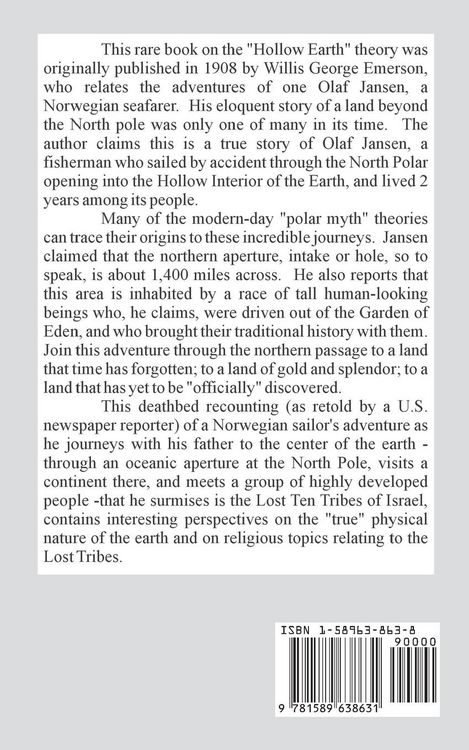 This rare book on the "Hollow Earth" theory was originally published in 1908 by Willis George Emerson, who relates the adventures of one Olaf Jansen, a Norwegian seafarer. His eloquent story of a land beyond the North pole was only one of many in its time. The author claims this is a true story of Olaf Jansen, a fisherman who sailed by accident through the North Polar opening into the Hollow Interior of the Earth, and lived 2 years among its people.

Many of the modern-day "polar myth" theories can trace their origins to these incredible journeys. Jansen claimed that the northern aperture, intake or hole, so to speak, is about 1,400 miles across. He also reports that this area is inhabited by a race of tall human-looking beings who, he claims, were driven out of the Garden of Eden, and who brought their traditional history with them. Join this adventure through the northern passage to a land that time has forgotten; to a land of gold and splendor; to a land that has yet to be "officially" discovered.

This deathbed recounting (as retold by a U.S. newspaper reporter) of a Norwegian sailor's adventure as he journeys with his father to the center of the earth - through an oceanic aperture at the North Pole, visits a continent there, and meets a group of highly developed people -that he surmises is the Lost Ten Tribes of Israel, contains interesting perspectives on the "true" physical nature of the earth and on religious topics relating to the Lost Tribes.

ISBN 1-58963-863-8

90000

9 781589 638631